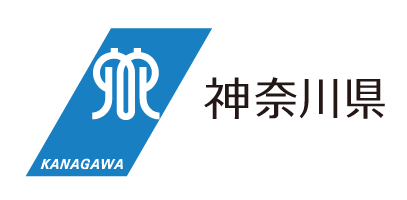 KANAGAWA

神奈川県